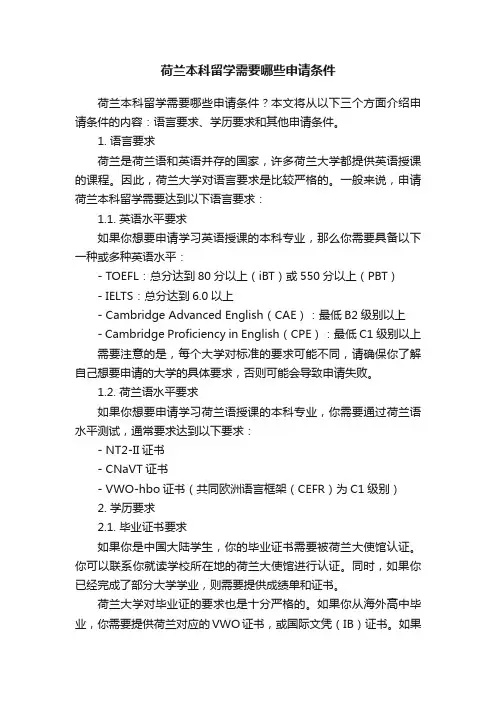 荷兰本科留学需要哪些申请条件

荷兰本科留学需要哪些申请条件？本文将从以下三个方面介绍申请条件的内容：语言要求、学历要求和其他申请条件。

1. 语言要求

荷兰是荷兰语和英语并存的国家，许多荷兰大学都提供英语授课的课程。因此，荷兰大学对语言要求是比较严格的。一般来说，申请荷兰本科留学需要达到以下语言要求：

1.1. 英语水平要求

如果你想要申请学习英语授课的本科专业，那么你需要具备以下一种或多种英语水平：

- TOEFL：总分达到 80 分以上（iBT）或 550 分以上（PBT）

- IELTS：总分达到 6.0 以上

- Cambridge Advanced English（CAE）：最低 B2 级别以上

- Cambridge Proficiency in English（CPE）：最低 C1 级别以上

需要注意的是，每个大学对标准的要求可能不同，请确保你了解自己想要申请的大学的具体要求，否则可能会导致申请失败。

1.2. 荷兰语水平要求

如果你想要申请学习荷兰语授课的本科专业，你需要通过荷兰语水平测试，通常要求达到以下要求：

- NT2-II 证书

- CNaVT 证书

- VWO-hbo 证书（共同欧洲语言框架（CEFR）为 C1 级别）

2. 学历要求

2.1. 毕业证书要求

如果你是中国大陆学生，你的毕业证书需要被荷兰大使馆认证。你可以联系你就读学校所在地的荷兰大使馆进行认证。同时，如果你已经完成了部分大学学业，则需要提供成绩单和证书。

荷兰大学对毕业证的要求也是十分严格的。如果你从海外高中毕业，你需要提供荷兰对应的 VWO 证书，或国际文凭（IB）证书。如果